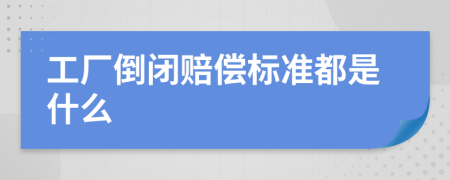 工厂倒闭赔偿标准都是什么